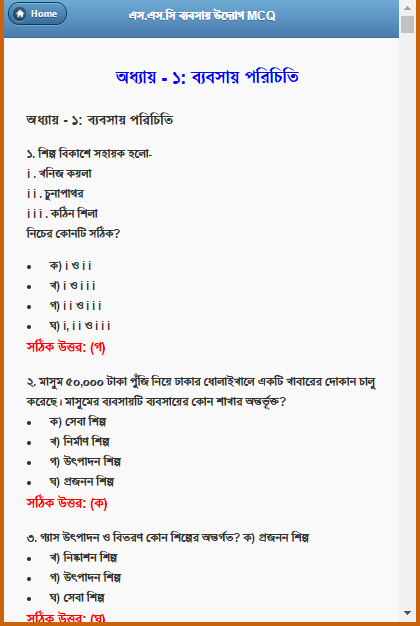 Home

এস.এস.সি ব্যবসায় উদ্যোগ MCQ

অধ্যায় - ১: ব্যবসায় পরিচিতি

অধ্যায় - ১: ব্যবসায় পরিচিতি

১. শিল্প বিকাশে সহায়ক হলো-
i. খনিজ কয়লা
ii. চুনাপাথর
iii. কঠিন শিলা
নিচের কোনটি সঠিক?

- ক) i ও ii
- খ) i ও iii
- গ) ii ও iii
- ঘ) i, ii ও iii

সঠিক উত্তর: (গ)

২. মাসুম ৫০,০০০ টাকা পুঁজি নিয়ে ঢাকার ধোলাইখালে একটি খাবারের দোকান চালু করেছে। মাসুমের ব্যবসায়টি ব্যবসায়ের কোন শাখার অন্তর্ভূক্ত?
- ক) সেবা শিল্প
- খ) নির্মাণ শিল্প
- গ) উৎপাদন শিল্প
- ঘ) প্রজনন শিল্প

সঠিক উত্তর: (ক)

৩. গ্যাস উৎপাদন ও বিতরণ কোন শিল্পের অন্তর্গত? ক) প্রজনন শিল্প
- খ) নিষ্কাশন শিল্প
- গ) উৎপাদন শিল্প
- ঘ) সেবা শিল্প

সঠিক উত্তর: (ঘ)